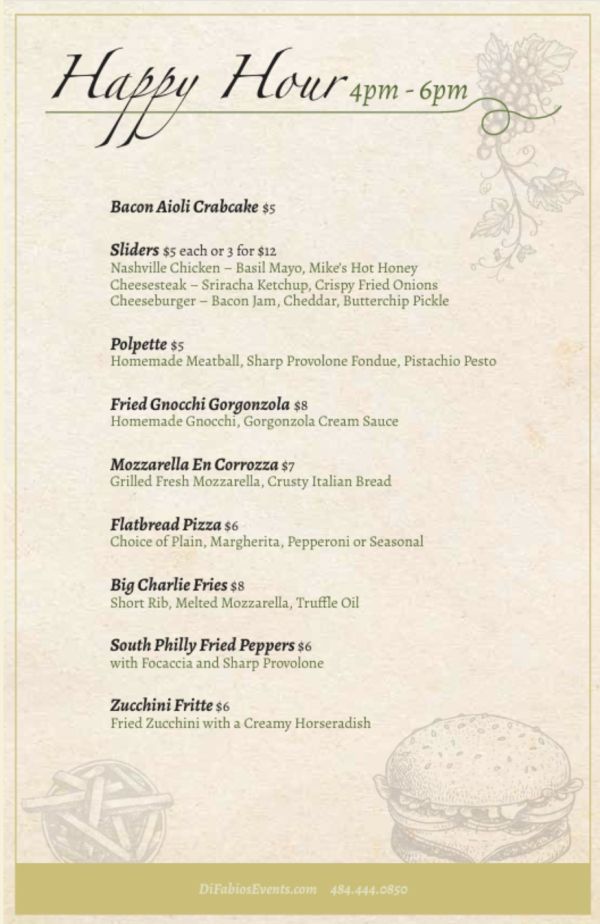 Happy Hour 4pm - 6pm

Bacon Aioli Crabcake $5

Sliders $5 each or 3 for $12
Nashville Chicken – Basil Mayo, Mike's Hot Honey
Cheesesteak – Sriracha Ketchup, Crispy Fried Onions
Cheeseburger – Bacon Jam, Cheddar, Butterchip Pickle

Polpette $5
Homemade Meatball, Sharp Provolone Fondue, Pistachio Pesto

Fried Gnocchi Gorgonzola $8
Homemade Gnocchi, Gorgonzola Cream Sauce

Mozzarella En Corrozza $7
Grilled Fresh Mozzarella, Crusty Italian Bread

Flatbread Pizza $6
Choice of Plain, Margherita, Pepperoni or Seasonal

Big Charlie Fries $8
Short Rib, Melted Mozzarella, Truffle Oil

South Philly Fried Peppers $6
with Focaccia and Sharp Provolone

Zucchini Fritte $6
Fried Zucchini with a Creamy Horseradish

DiFabiosEvents.com 484.444.0850